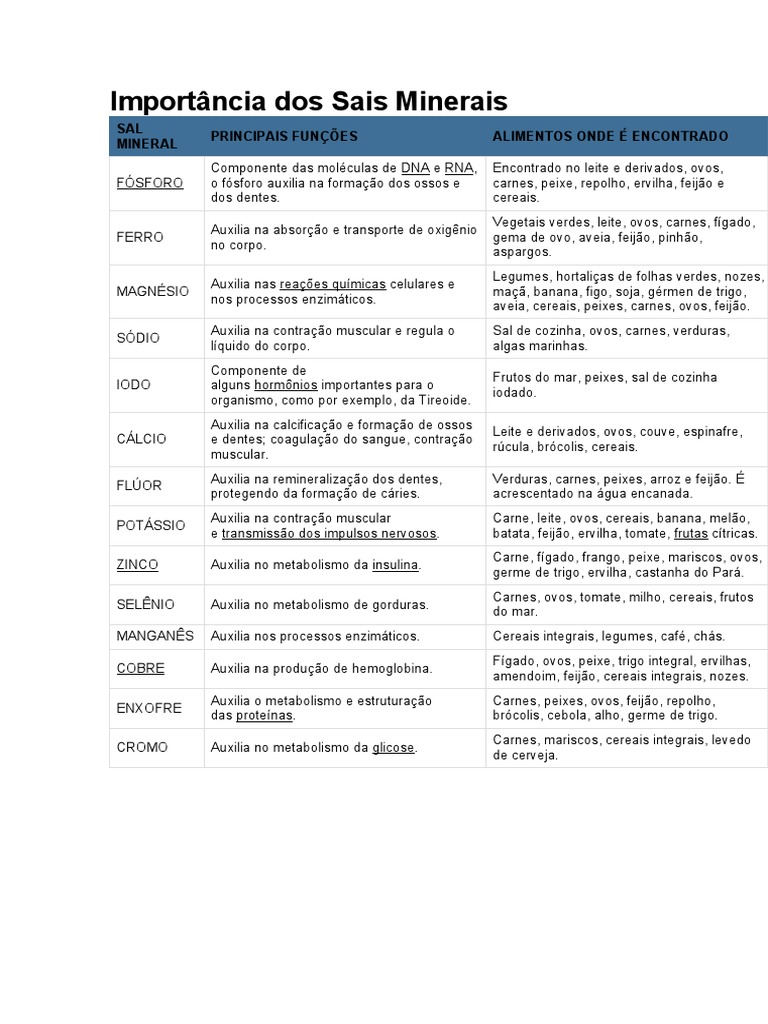 Importância dos Sais Minerais

| SAL MINERAL | PRINCIPAIS FUNÇÕES | ALIMENTOS ONDE É ENCONTRADO |
|---|---|---|
| FÓSFORO | Componente das moléculas de DNA e RNA, o fósforo auxilia na formação dos ossos e dos dentes. | Encontrado no leite e derivados, ovos, carnes, peixe, repolho, ervilha, feijão e cereais. |
| FERRO | Auxilia na absorção e transporte de oxigênio no corpo. | Vegetais verdes, leite, ovos, carnes, fígado, gema de ovo, aveia, feijão, pinhão, aspargos. |
| MAGNÉSIO | Auxilia nas reações químicas celulares e nos processos enzimáticos. | Legumes, hortaliças de folhas verdes, nozes, maçã, banana, figo, soja, gérmen de trigo, aveia, cereais, peixes, carnes, ovos, feijão. |
| SÓDIO | Auxilia na contração muscular e regula o líquido do corpo. | Sal de cozinha, ovos, carnes, verduras, algas marinhas. |
| IODO | Componente de alguns hormônios importantes para o organismo, como por exemplo, da Tireoide. | Frutos do mar, peixes, sal de cozinha iodado. |
| CÁLCIO | Auxilia na calcificação e formação de ossos e dentes; coagulação do sangue, contração muscular. | Leite e derivados, ovos, couve, espinafre, rúcula, brócolis, cereais. |
| FLÚOR | Auxilia na remineralização dos dentes, protegendo da formação de cáries. | Verduras, carnes, peixes, arroz e feijão. É acrescentado na água encanada. |
| POTÁSSIO | Auxilia na contração muscular e transmissão dos impulsos nervosos. | Carne, leite, ovos, cereais, banana, melão, batata, feijão, ervilha, tomate, frutas cítricas. |
| ZINCO | Auxilia no metabolismo da insulina. | Carne, fígado, frango, peixe, mariscos, ovos, germe de trigo, ervilha, castanha do Pará. |
| SELÊNIO | Auxilia no metabolismo de gorduras. | Carnes, ovos, tomate, milho, cereais, frutos do mar. |
| MANGANÊS | Auxilia nos processos enzimáticos. | Cereais integrais, legumes, café, chás. |
| COBRE | Auxilia na produção de hemoglobina. | Fígado, ovos, peixe, trigo integral, ervilhas, amendoim, feijão, cereais integrais, nozes. |
| ENXOFRE | Auxilia o metabolismo e estruturação das proteínas. | Carnes, peixes, ovos, feijão, repolho, brócolis, cebola, alho, germe de trigo. |
| CROMO | Auxilia no metabolismo da glicose. | Carnes, mariscos, cereais integrais, levedo de cerveja. |